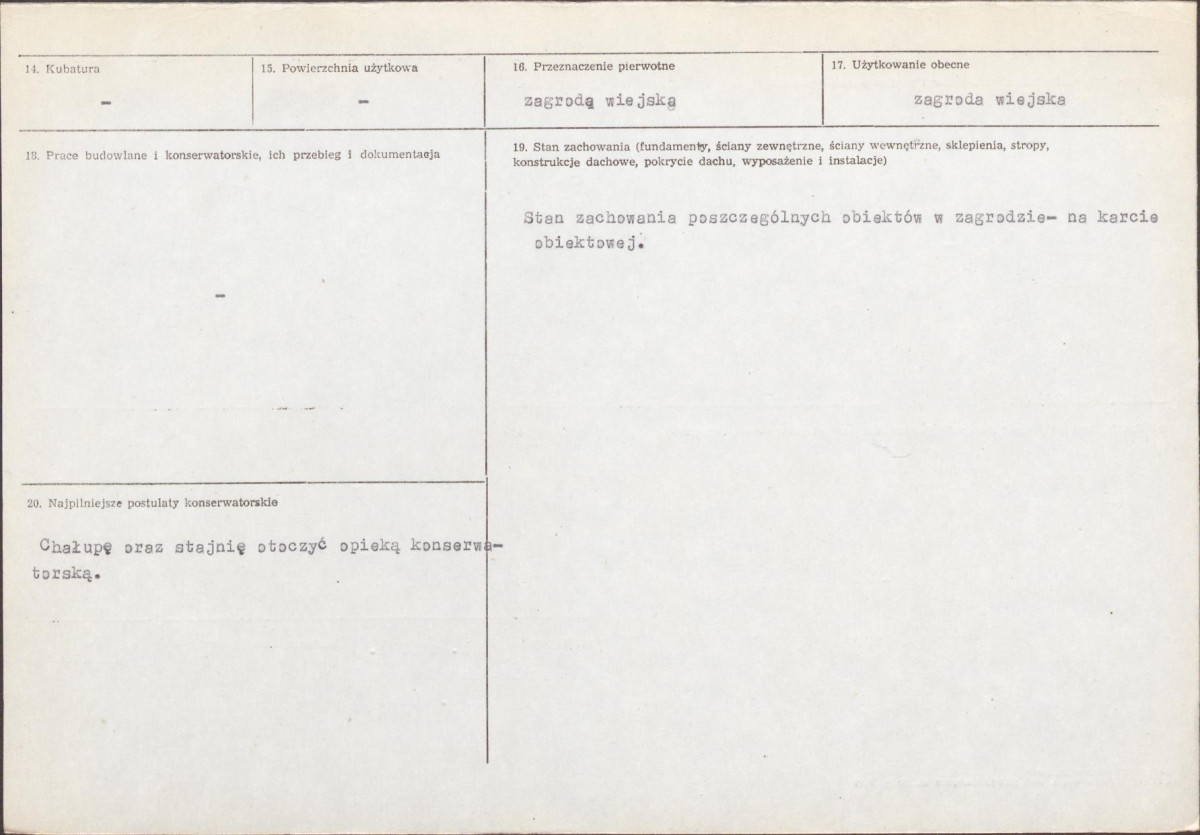 14. Kubatura

-

15. Powierzchnia użytkowa

-

16. Przeznaczenie pierwotne

zagrodą wiejską

17. Użytkowanie obecne

zagroda wiejska

18. Prace budowlane i konserwatorskie, ich przebieg i dokumentacja

-

19. Stan zachowania (fundamenty, ściany zewnętrzne, ściany wewnętrzne, sklepienia, stropy, konstrukcje dachowe, pokrycie dachu, wyposażenie i instalacje)

Stan zachowania poszczególnych obiektów w zagrodzie- na karcie obiektowej.

20. Najpilniejsze postulaty konserwatorskie

Chałupę oraz stajnię otoczyć opieką konserwatorską.